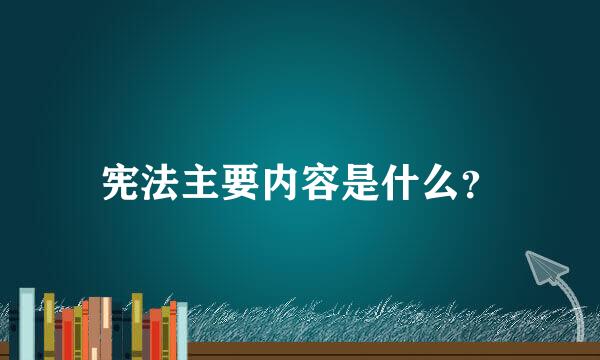 宪法主要内容是什么？